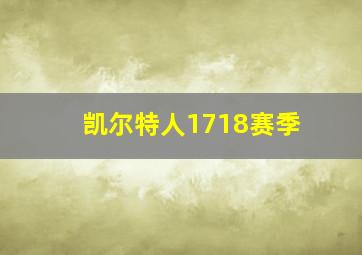 凯尔特人1718赛季